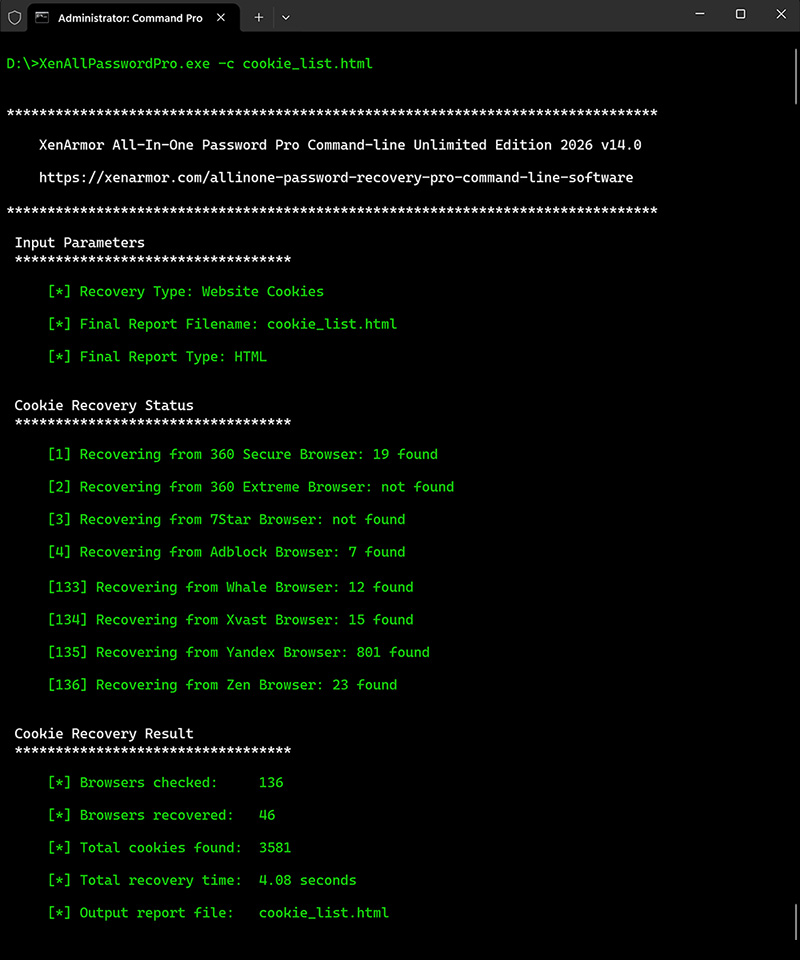 Administrator: Command Pro

D:\>XenAllPasswordPro.exe -c cookie_list.html

********************************************************************************

XenArmor All-In-One Password Pro Command-line Unlimited Edition 2026 v14.0

https://xenarmor.com/allinone-password-recovery-pro-command-line-software

********************************************************************************

Input Parameters
**********************************

[*] Recovery Type: Website Cookies

[*] Final Report Filename: cookie_list.html

[*] Final Report Type: HTML

Cookie Recovery Status
**********************************

[1] Recovering from 360 Secure Browser: 19 found

[2] Recovering from 360 Extreme Browser: not found

[3] Recovering from 7Star Browser: not found

[4] Recovering from Adblock Browser: 7 found

[133] Recovering from Whale Browser: 12 found

[134] Recovering from Xvast Browser: 15 found

[135] Recovering from Yandex Browser: 801 found

[136] Recovering from Zen Browser: 23 found

Cookie Recovery Result
**********************************

[*] Browsers checked: 136

[*] Browsers recovered: 46

[*] Total cookies found: 3581

[*] Total recovery time: 4.08 seconds

[*] Output report file: cookie_list.html